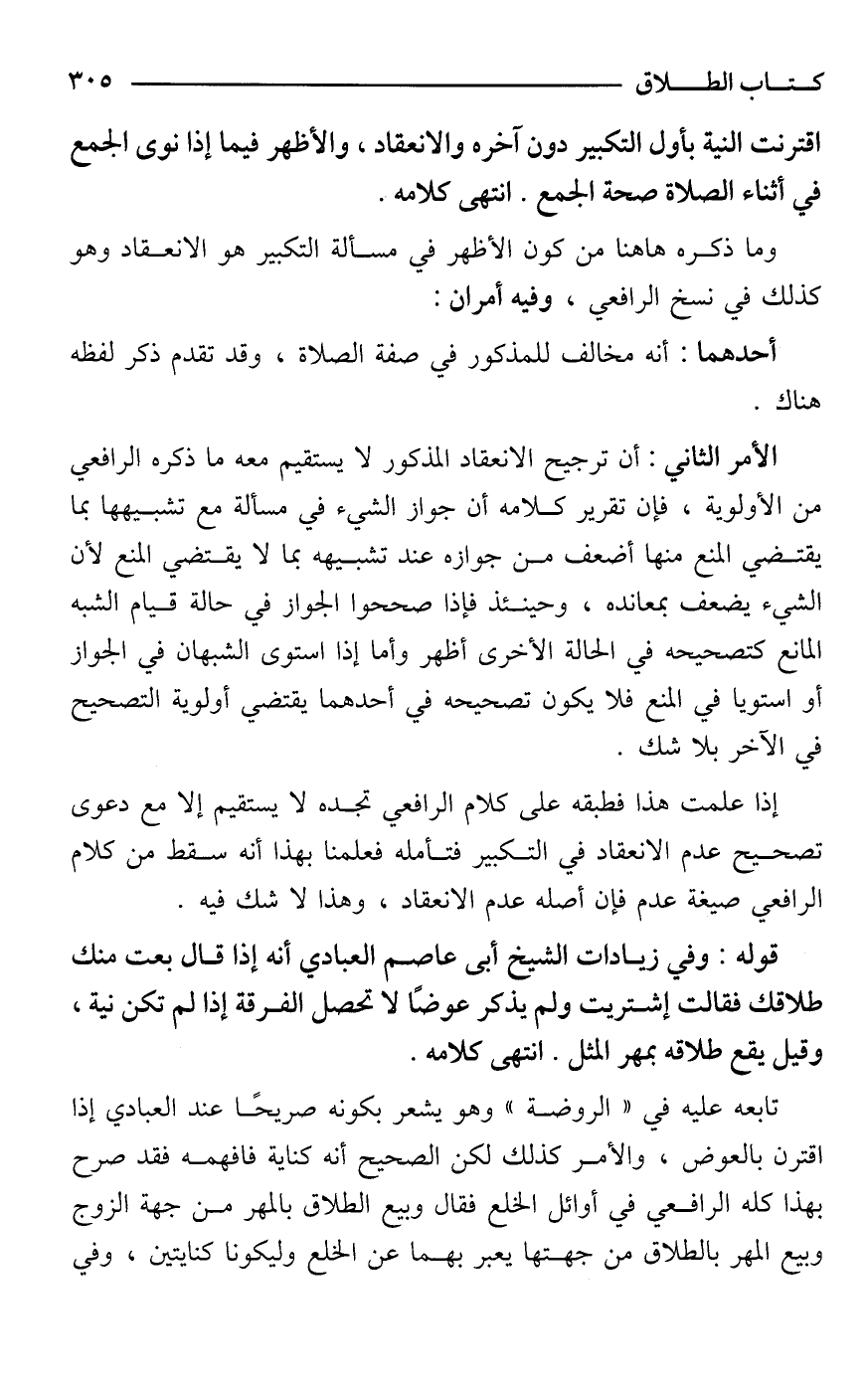 كتاب الطلاق ٣٠٥

اقترنت النية بأول التكبير دون آخره والانعقاد ، والأظهر فيما إذا نوى الجمع في أثناء الصلاة صحة الجمع . انتهى كلامه .

وما ذكره هاهنا من كون الأظهر في مسألة التكبير هو الانعقاد وهو كذلك في نسخ الرافعي ، وفيه أمران :

أحدهما : أنه مخالف للمذكور في صفة الصلاة ، وقد تقدم ذكر لفظه هناك .

الأمر الثاني : أن ترجيح الانعقاد المذكور لا يستقيم معه ما ذكره الرافعي من الأولوية ، فإن تقرير كلامه أن جواز الشيء في مسألة مع تشبيهها بما يقتضي المنع منها أضعف من جوازه عند تشبيهه بما لا يقتضي المنع لأن الشيء يضعف بمعانده ، وحينئذ فإذا صححوا الجواز في حالة قيام الشبه المانع كتصحيحه في الحالة الأخرى أظهر وأما إذا استوى الشبهان في الجواز أو استويا في المنع فلا يكون تصحيحه في أحدهما يقتضي أولوية التصحيح في الآخر بلا شك .

إذا علمت هذا فطبقه على كلام الرافعي تجده لا يستقيم إلا مع دعوى تصحيح عدم الانعقاد في التكبير فتأمله فعلمنا بهذا أنه سقط من كلام الرافعي صيغة عدم فإن أصله عدم الانعقاد ، وهذا لا شك فيه .

قوله : وفي زيادات الشيخ أبى عاصم العبادي أنه إذا قال بعت منك طلاقك فقالت إشتريت ولم يذكر عوضًا لا تحصل الفرقة إذا لم تكن نية ، وقيل يقع طلاقه بمهر المثل . انتهى كلامه .

تابعه عليه في « الروضة » وهو يشعر بكونه صريحًا عند العبادي إذا اقترن بالعوض ، والأمر كذلك لكن الصحيح أنه كناية فافهمه فقد صرح بهذا كله الرافعي في أوائل الخلع فقال وبيع الطلاق بالمهر من جهة الزوج وبيع المهر بالطلاق من جهتها يعبر بهما عن الخلع وليكونا كنايتين ، وفي